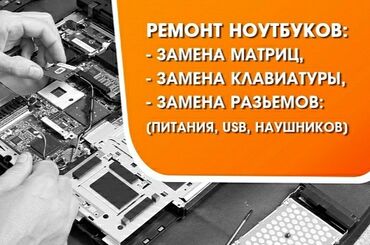 РЕМОНТ НОУТБУКОВ:
- ЗАМЕНА МАТРИЦ,
- ЗАМЕНА КЛАВИАТУРЫ,
- ЗАМЕНА РАЗЬЕМОВ:
(ПИТАНИЯ, USB, НАУШНИКОВ)